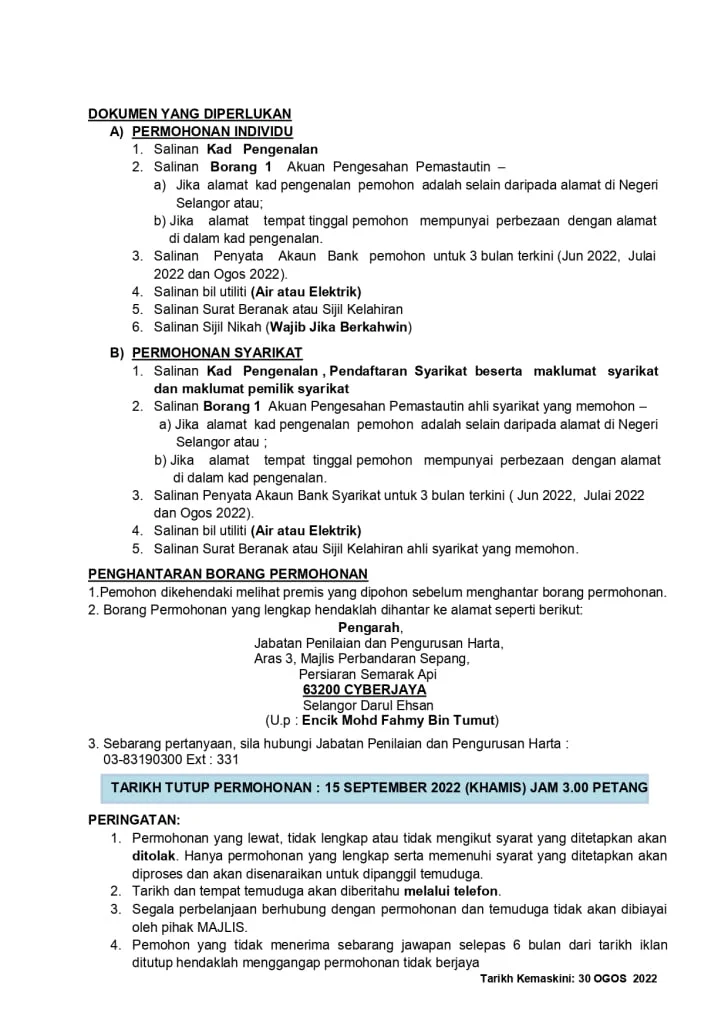 DOKUMEN YANG DIPERLUKAN
A) PERMOHONAN INDIVIDU
1. Salinan Kad Pengenalan
2. Salinan Borang 1 Akuan Pengesahan Pemastautin –
a) Jika alamat kad pengenalan pemohon adalah selain daripada alamat di Negeri Selangor atau;
b) Jika alamat tempat tinggal pemohon mempunyai perbezaan dengan alamat di dalam kad pengenalan.
3. Salinan Penyata Akaun Bank pemohon untuk 3 bulan terkini (Jun 2022, Julai 2022 dan Ogos 2022).
4. Salinan bil utiliti (Air atau Elektrik)
5. Salinan Surat Beranak atau Sijil Kelahiran
6. Salinan Sijil Nikah (Wajib Jika Berkahwin)

B) PERMOHONAN SYARIKAT
1. Salinan Kad Pengenalan , Pendaftaran Syarikat beserta maklumat syarikat dan maklumat pemilik syarikat
2. Salinan Borang 1 Akuan Pengesahan Pemastautin ahli syarikat yang memohon –
a) Jika alamat kad pengenalan pemohon adalah selain daripada alamat di Negeri Selangor atau ;
b) Jika alamat tempat tinggal pemohon mempunyai perbezaan dengan alamat di dalam kad pengenalan.
3. Salinan Penyata Akaun Bank Syarikat untuk 3 bulan terkini ( Jun 2022, Julai 2022 dan Ogos 2022).
4. Salinan bil utiliti (Air atau Elektrik)
5. Salinan Surat Beranak atau Sijil Kelahiran ahli syarikat yang memohon.

PENGHANTARAN BORANG PERMOHONAN
1.Pemohon dikehendaki melihat premis yang dipohon sebelum menghantar borang permohonan.
2. Borang Permohonan yang lengkap hendaklah dihantar ke alamat seperti berikut:

Pengarah,
Jabatan Penilaian dan Pengurusan Harta,
Aras 3, Majlis Perbandaran Sepang,
Persiaran Semarak Api
63200 CYBERJAYA
Selangor Darul Ehsan
(U.p : Encik Mohd Fahmy Bin Tumut)

3. Sebarang pertanyaan, sila hubungi Jabatan Penilaian dan Pengurusan Harta : 03-83190300 Ext : 331

TARIKH TUTUP PERMOHONAN : 15 SEPTEMBER 2022 (KHAMIS) JAM 3.00 PETANG

PERINGATAN:
1. Permohonan yang lewat, tidak lengkap atau tidak mengikut syarat yang ditetapkan akan ditolak. Hanya permohonan yang lengkap serta memenuhi syarat yang ditetapkan akan diproses dan akan disenaraikan untuk dipanggil temuduga.
2. Tarikh dan tempat temuduga akan diberitahu melalui telefon.
3. Segala perbelanjaan berhubung dengan permohonan dan temuduga tidak akan dibiayai oleh pihak MAJLIS.
4. Pemohon yang tidak menerima sebarang jawapan selepas 6 bulan dari tarikh iklan ditutup hendaklah menggangap permohonan tidak berjaya

Tarikh Kemaskini: 30 OGOS 2022